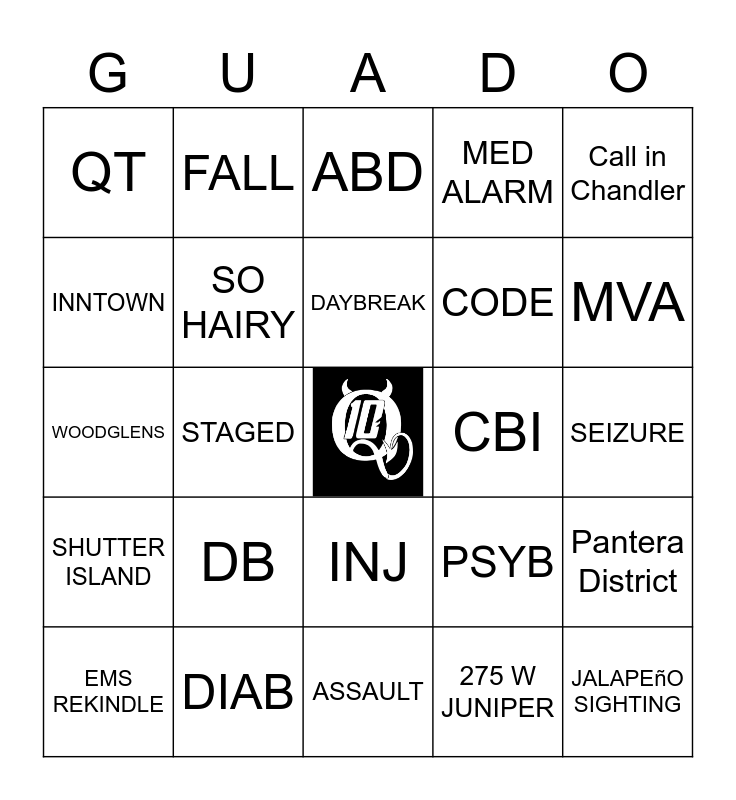 | G | U | A | D | O |
|---|---|---|---|---|
| QT | FALL | ABD | MED ALARM | Call in Chandler |
| INNTOWN | SO HAIRY | DAYBREAK | CODE | MVA |
| WOODGLENS | STAGED | 10 | CBI | SEIZURE |
| SHUTTER ISLAND | DB | INJ | PSYB | Pantera District |
| EMS REKINDLE | DIAB | ASSAULT | 275 W JUNIPER | JALAPEñO SIGHTING |